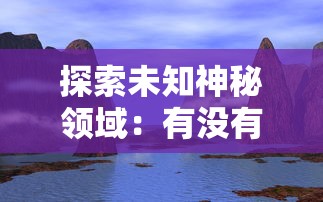 探索未知神秘领域：有没有